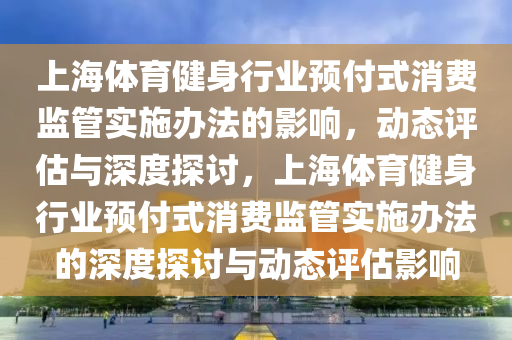 上海体育健身行业预付式消费监管实施办法的影响，动态评估与深度探讨，上海体育健身行业预付式消费监管实施办法的深度探讨与动态评估影响